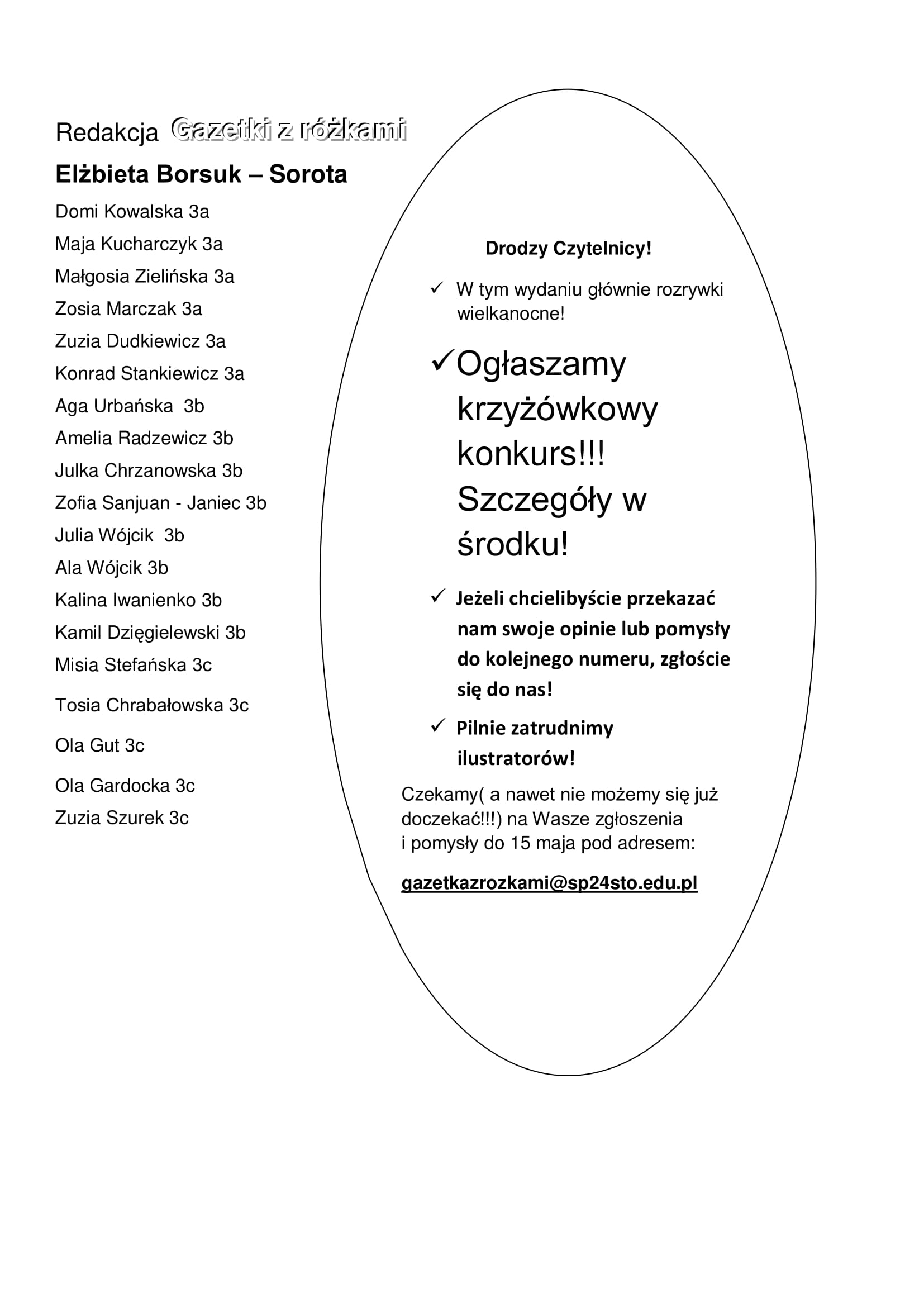 Redakcja Gazetki z różkami

Elżbieta Borsuk – Sorota

Domi Kowalska 3a
Maja Kucharczyk 3a
Małgosia Zielińska 3a
Zosia Marczak 3a
Zuzia Dudkiewicz 3a
Konrad Stankiewicz 3a
Aga Urbańska 3b
Amelia Radzewicz 3b
Julka Chrzanowska 3b
Zofia Sanjuan - Janiec 3b
Julia Wójcik 3b
Ala Wójcik 3b
Kalina Iwanienko 3b
Kamil Dzięgielewski 3b
Misia Stefańska 3c
Tosia Chrabałowska 3c
Ola Gut 3c
Ola Gardocka 3c
Zuzia Szurek 3c

Drodzy Czytelnicy!

✓ W tym wydaniu głównie rozrywki wielkanocne!

✓ Ogłaszamy krzyżówkowy konkurs!!! Szczegóły w środku!

✓ Jeżeli chcielibyście przekazać nam swoje opinie lub pomysły do kolejnego numeru, zgłoście się do nas!

✓ Pilnie zatrudnimy ilustratorów!

Czekamy( a nawet nie możemy się już doczekać!!!) na Wasze zgłoszenia i pomysły do 15 maja pod adresem:

gazetkazrozkami@sp24sto.edu.pl